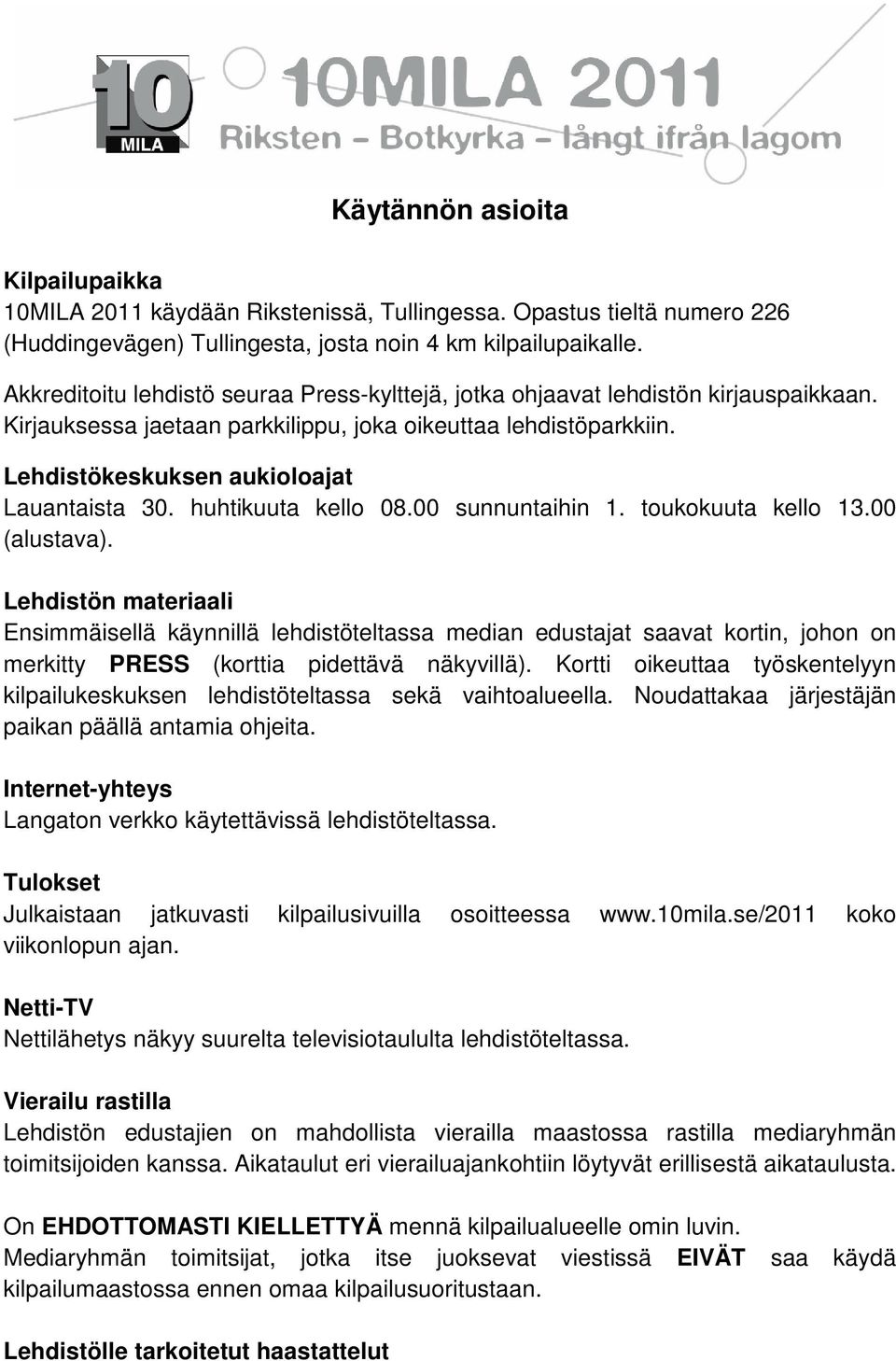 10
MILA
10MILA 2011
Riksten – Botkyrka – långt ifrån lagom

Käytännön asioita

Kilpailupaikka
10MILA 2011 käydään Rikstenissä, Tullingessa. Opastus tieltä numero 226 (Huddingevägen) Tullingesta, josta noin 4 km kilpailupaikalle.

Akkreditoitu lehdistö seuraa Press-kylttejä, jotka ohjaavat lehdistön kirjauspaikkaan. Kirjauksessa jaetaan parkkilippu, joka oikeuttaa lehdistöparkkiin.

Lehdistökeskuksen aukioloajat
Lauantaista 30. huhtikuuta kello 08.00 sunnuntaihin 1. toukokuuta kello 13.00 (alustava).

Lehdistön materiaali
Ensimmäisellä käynnillä lehdistöteltassa median edustajat saavat kortin, johon on merkitty PRESS (korttia pidettävä näkyvillä). Kortti oikeuttaa työskentelyyn kilpailukeskuksen lehdistöteltassa sekä vaihtoalueella. Noudattakaa järjestäjän paikan päällä antamia ohjeita.

Internet-yhteys
Langaton verkko käytettävissä lehdistöteltassa.

Tulokset
Julkaistaan jatkuvasti kilpailusivuilla osoitteessa www.10mila.se/2011 koko viikonlopun ajan.

Netti-TV
Nettilähetys näkyy suurelta televisiotaululta lehdistöteltassa.

Vierailu rastilla
Lehdistön edustajien on mahdollista vierailla maastossa rastilla mediaryhmän toimitsijoiden kanssa. Aikataulut eri vierailuajankohtiin löytyvät erillisestä aikataulusta.

On EHDOTTOMASTI KIELLETTYÄ mennä kilpailualueelle omin luvin.
Mediaryhmän toimitsijat, jotka itse juoksevat viestissä EIVÄT saa käydä kilpailumaastossa ennen omaa kilpailusuoritustaan.

Lehdistölle tarkoitetut haastattelut